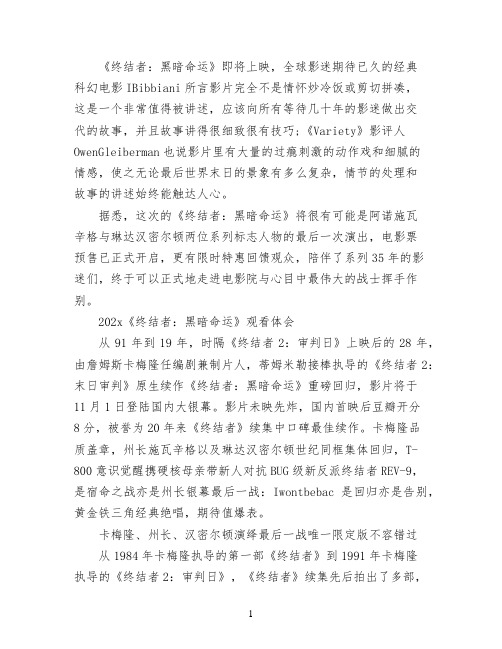 《终结者：黑暗命运》即将上映，全球影迷期待已久的经典科幻电影 IBibbiani 所言影片完全不是情怀炒冷饭或剪切拼凑，这是一个非常值得被讲述，应该向所有等待几十年的影迷做出交代的故事，并且故事讲得很细致很有技巧;《Variety》影评人 OwenGleiberman 也说影片里有大量的过瘾刺激的动作戏和细腻的情感，使之无论最后世界末日的景象有多么复杂，情节的处理和故事的讲述始终能触达人心。

据悉，这次的《终结者：黑暗命运》将很有可能是阿诺施瓦辛格与琳达汉密尔顿两位系列标志人物的最后一次演出，电影票预售已正式开启，更有限时特惠回馈观众，陪伴了系列 35 年的影迷们，终于可以正式地走进电影院与心目中最伟大的战士挥手作别。

202x《终结者：黑暗命运》观看体会

从 91 年到 19 年，时隔《终结者 2：审判日》上映后的 28 年，由詹姆斯卡梅隆任编剧兼制片人，蒂姆米勒接棒执导的《终结者 2：末日审判》原生续作《终结者：黑暗命运》重磅回归，影片将于 11 月 1 日登陆国内大银幕。影片未映先炸，国内首映后豆瓣开分 8 分，被誉为 20 年来《终结者》续集中口碑最佳续作。卡梅隆品质盖章，州长施瓦辛格以及琳达汉密尔顿世纪同框集体回归，T-800 意识觉醒携硬核母亲带新人对抗 BUG 级新反派终结者 REV-9，是宿命之战亦是州长银幕最后一战：Iwontbebac 是回归亦是告别，黄金铁三角经典绝唱，期待值爆表。

卡梅隆、州长、汉密尔顿演绎最后一战唯一限定版不容错过

从 1984 年卡梅隆执导的第一部《终结者》到 1991 年卡梅隆执导的《终结者 2：审判日》，《终结者》续集先后拍出了多部，

1